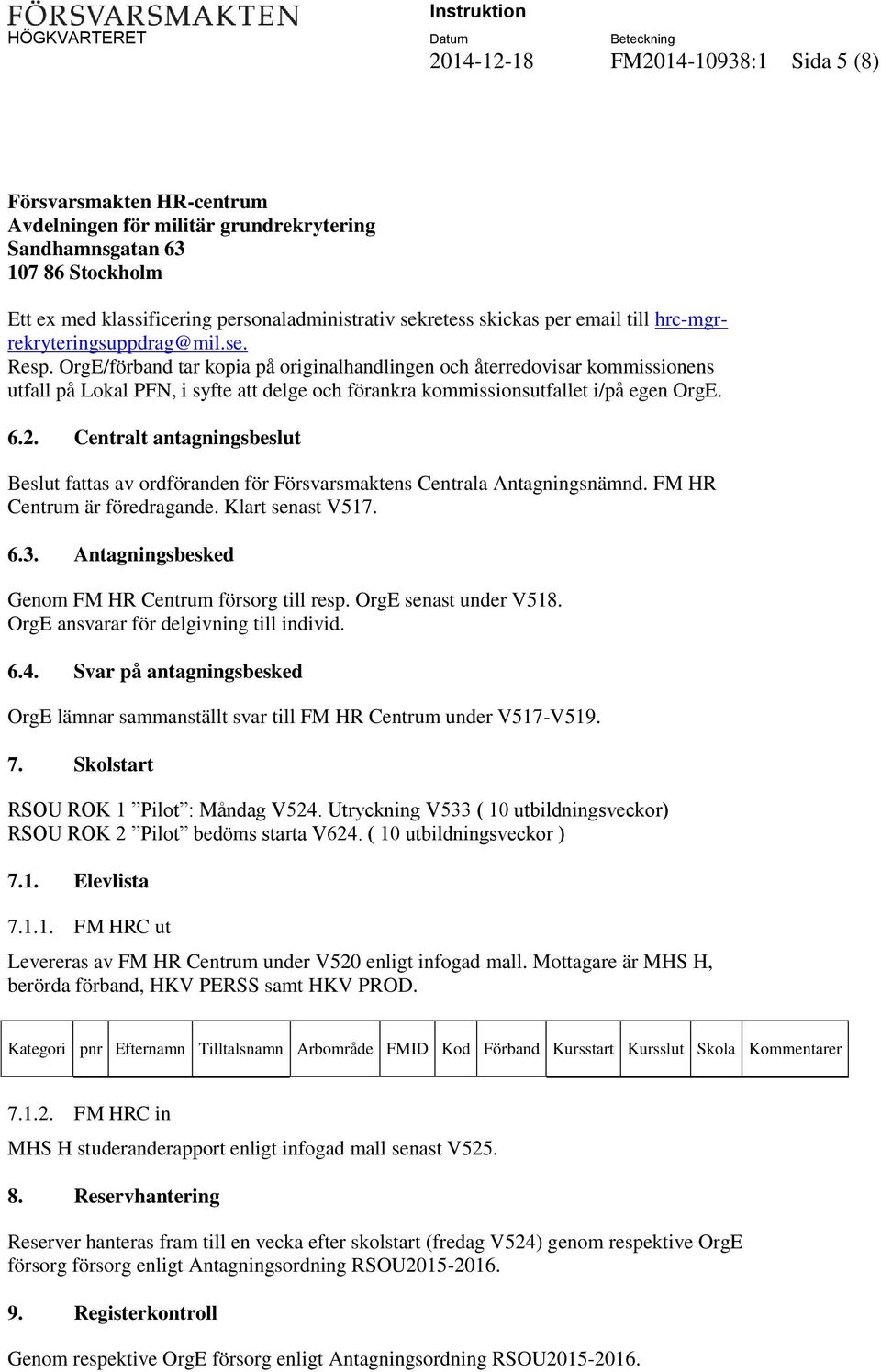 FÖRSVARSMAKTEN
HÖGKVARTERET

Instruktion

Datum
2014-12-18

Beteckning
FM2014-10938:1

Sida 5 (8)

Försvarsmakten HR-centrum
Avdelningen för militär grundrekrytering
Sandhamnsgatan 63
107 86 Stockholm

Ett ex med klassificering personaladministrativ sekretess skickas per email till hrc-mgr-rekryteringsuppdrag@mil.se.
Resp. OrgE/förband tar kopia på originalhandlingen och återredovisar kommissionens utfall på Lokal PFN, i syfte att delge och förankra kommissionsutfallet i/på egen OrgE.

6.2. Centralt antagningsbeslut

Beslut fattas av ordföranden för Försvarsmaktens Centrala Antagningsnämnd. FM HR Centrum är föredragande. Klart senast V517.

6.3. Antagningsbesked

Genom FM HR Centrum försorg till resp. OrgE senast under V518.
OrgE ansvarar för delgivning till individ.

6.4. Svar på antagningsbesked

OrgE lämnar sammanställt svar till FM HR Centrum under V517-V519.

7. Skolstart

RSOU ROK 1 ”Pilot”: Måndag V524. Utryckning V533 ( 10 utbildningsveckor)
RSOU ROK 2 ”Pilot” bedöms starta V624. ( 10 utbildningsveckor )

7.1. Elevlista

7.1.1. FM HRC ut

Levereras av FM HR Centrum under V520 enligt infogad mall. Mottagare är MHS H, berörda förband, HKV PERSS samt HKV PROD.

| Kategori | pnr | Efternamn | Tilltalsnamn | Arbområde | FMID | Kod | Förband | Kursstart | Kursslut | Skola | Kommentarer |
|---|---|---|---|---|---|---|---|---|---|---|---|

7.1.2. FM HRC in

MHS H studeranderapport enligt infogad mall senast V525.

8. Reservhantering

Reserver hanteras fram till en vecka efter skolstart (fredag V524) genom respektive OrgE försorg försorg enligt Antagningsordning RSOU2015-2016.

9. Registerkontroll

Genom respektive OrgE försorg enligt Antagningsordning RSOU2015-2016.